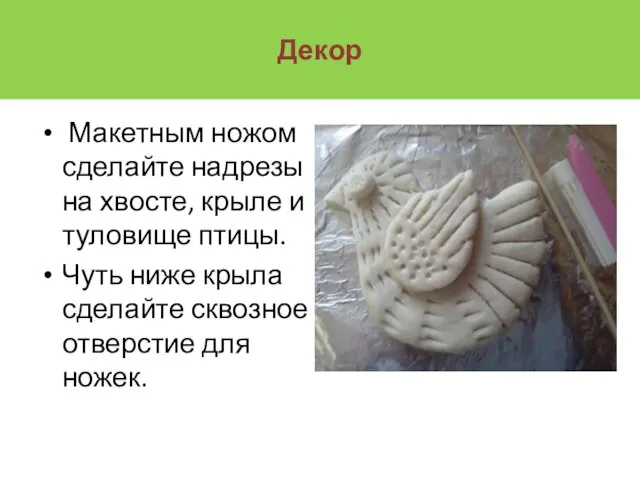 Декор

• Макетным ножом сделайте надрезы на хвосте, крыле и туловище птицы.

• Чуть ниже крыла сделайте сквозное отверстие для ножек.